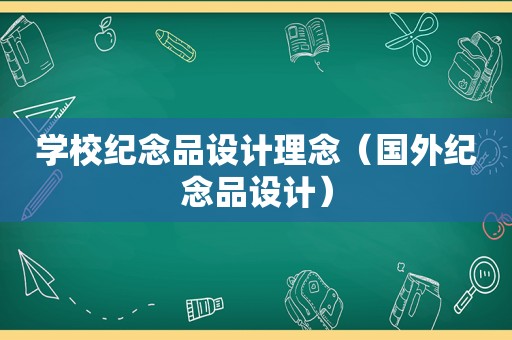 学校纪念品设计理念（国外纪念品设计）